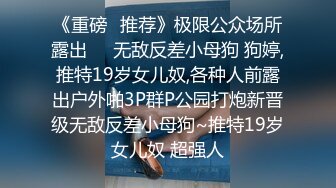 《重磅 推荐》极限公众场所露出 无敌反差小母狗 狗婷,推特19岁女儿奴,各种人前露出户外啪3P群P公园打炮新晋级无敌反差小母狗~推特19岁女儿奴 超强人